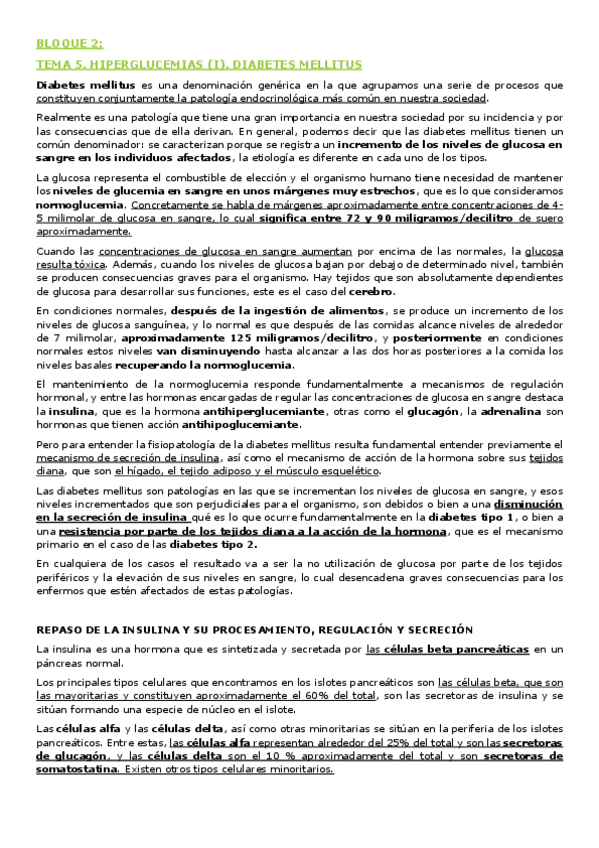 BLOQUE 2:

TEMA 5. HIPERGLUCEMIAS (I). DIABETES MELLITUS

Diabetes mellitus es una denominación genérica en la que agrupamos una serie de procesos que constituyen conjuntamente la patología endocrinológica más común en nuestra sociedad.

Realmente es una patología que tiene una gran importancia en nuestra sociedad por su incidencia y por las consecuencias que de ella derivan. En general, podemos decir que las diabetes mellitus tienen un común denominador: se caracterizan porque se registra un incremento de los niveles de glucosa en sangre en los individuos afectados, la etiología es diferente en cada uno de los tipos.

La glucosa representa el combustible de elección y el organismo humano tiene necesidad de mantener los niveles de glucemia en sangre en unos márgenes muy estrechos, que es lo que consideramos normoglucemia. Concretamente se habla de márgenes aproximadamente entre concentraciones de 4-5 milimolar de glucosa en sangre, lo cual significa entre 72 y 90 miligramos/decilitro de suero aproximadamente.

Cuando las concentraciones de glucosa en sangre aumentan por encima de las normales, la glucosa resulta tóxica. Además, cuando los niveles de glucosa bajan por debajo de determinado nivel, también se producen consecuencias graves para el organismo. Hay tejidos que son absolutamente dependientes de glucosa para desarrollar sus funciones, este es el caso del cerebro.

En condiciones normales, después de la ingestión de alimentos, se produce un incremento de los niveles de glucosa sanguínea, y lo normal es que después de las comidas alcance niveles de alrededor de 7 milimolar, aproximadamente 125 miligramos/decilitro, y posteriormente en condiciones normales estos niveles van disminuyendo hasta alcanzar a las dos horas posteriores a la comida los niveles basales recuperando la normoglucemia.

El mantenimiento de la normoglucemia responde fundamentalmente a mecanismos de regulación hormonal, y entre las hormonas encargadas de regular las concentraciones de glucosa en sangre destaca la insulina, que es la hormona antihiperglucemiante, otras como el glucagón, la adrenalina son hormonas que tienen acción antihipoglucemiante.

Pero para entender la fisiopatología de la diabetes mellitus resulta fundamental entender previamente el mecanismo de secreción de insulina, así como el mecanismo de acción de la hormona sobre sus tejidos diana, que son el hígado, el tejido adiposo y el músculo esquelético.

Las diabetes mellitus son patologías en las que se incrementan los niveles de glucosa en sangre, y esos niveles incrementados que son perjudiciales para el organismo, son debidos o bien a una disminución en la secreción de insulina qué es lo que ocurre fundamentalmente en la diabetes tipo 1, o bien a una resistencia por parte de los tejidos diana a la acción de la hormona, que es el mecanismo primario en el caso de las diabetes tipo 2.

En cualquiera de los casos el resultado va a ser la no utilización de glucosa por parte de los tejidos periféricos y la elevación de sus niveles en sangre, lo cual desencadena graves consecuencias para los enfermos que estén afectados de estas patologías.

REPASO DE LA INSULINA Y SU PROCESAMIENTO, REGULACIÓN Y SECRECIÓN

La insulina es una hormona que es sintetizada y secretada por las células beta pancreáticas en un páncreas normal.

Los principales tipos celulares que encontramos en los islotes pancreáticos son las células beta, que son las mayoritarias y constituyen aproximadamente el 60% del total, son las secretoras de insulina y se sitúan formando una especie de núcleo en el islote.

Las células alfa y las células delta, así como otras minoritarias se sitúan en la periferia de los islotes pancreáticos. Entre estas, las células alfa representan alrededor del 25% del total y son las secretoras de glucagón, y las células delta son el 10 % aproximadamente del total y son secretoras de somatostatina. Existen otros tipos celulares minoritarios.